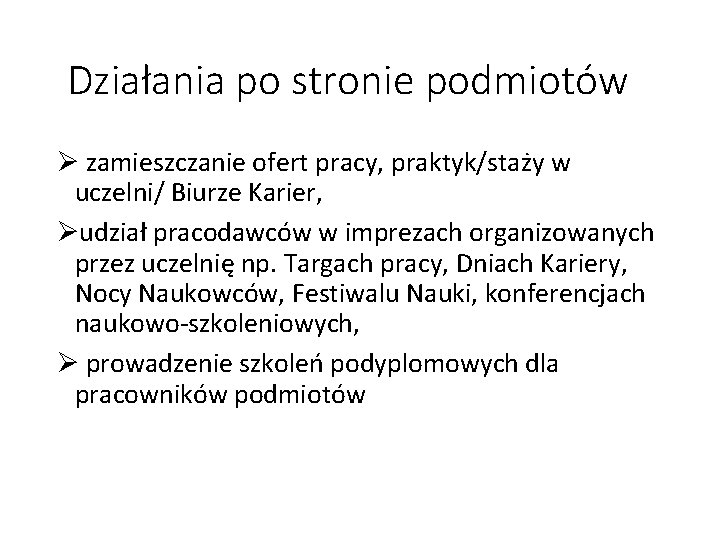 Działania po stronie podmiotów

➢ zamieszczanie ofert pracy, praktyk/staży w uczelni/ Biurze Karier,

➢udział pracodawców w imprezach organizowanych przez uczelnię np. Targach pracy, Dniach Kariery, Nocy Naukowców, Festiwalu Nauki, konferencjach naukowo-szkoleniowych,

➢ prowadzenie szkoleń podyplomowych dla pracowników podmiotów